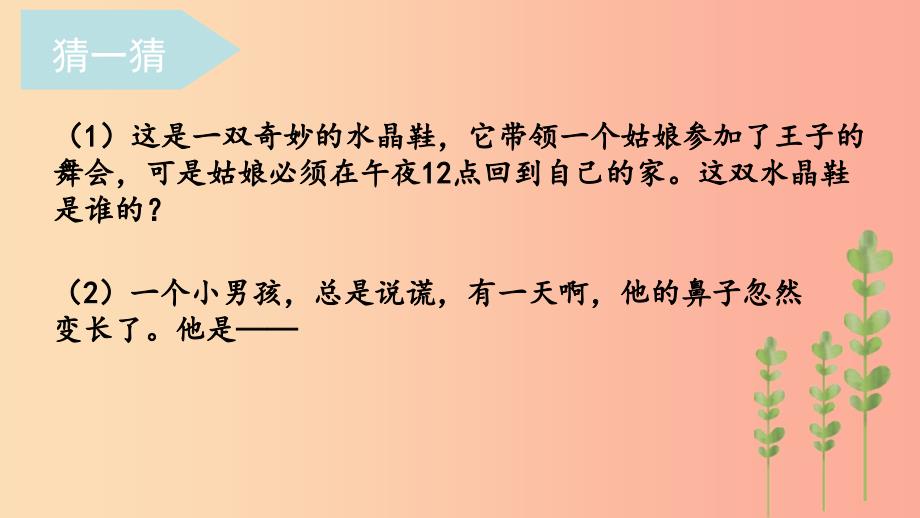 猜一猜

（1）这是一双奇妙的水晶鞋，它带领一个姑娘参加了王子的舞会，可是姑娘必须在午夜12点回到自己的家。这双水晶鞋是谁的？

（2）一个小男孩，总是说谎，有一天啊，他的鼻子忽然变长了。他是——